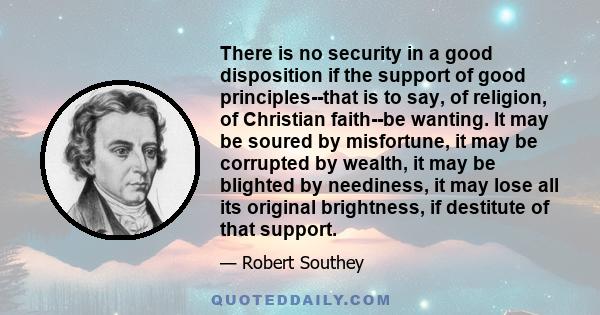 There is no security in a good disposition if the support of good principles--that is to say, of religion, of Christian faith--be wanting. It may be soured by misfortune, it may be corrupted by wealth, it may be blighted by neediness, it may lose all its original brightness, if destitute of that support.

— Robert Southey

QUOTEDDAILY.COM